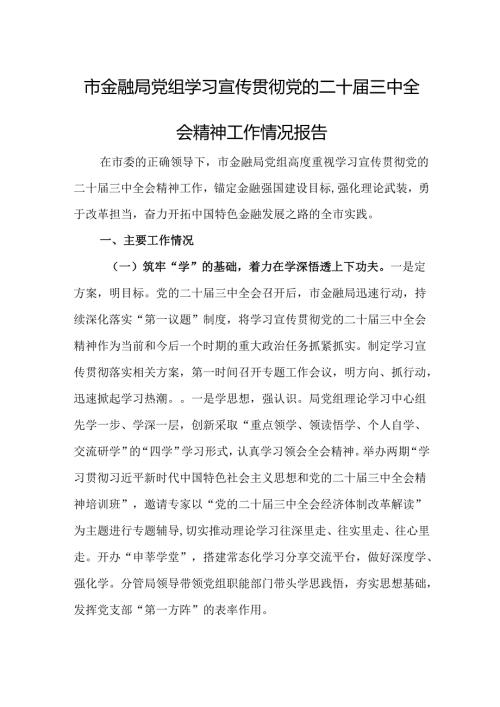 市金融局党组学习宣传贯彻党的二十届三中全会精神工作情况报告

在市委的正确领导下，市金融局党组高度重视学习宣传贯彻党的二十届三中全会精神工作，锚定金融强国建设目标，强化理论武装，勇于改革担当，奋力开拓中国特色金融发展之路的全市实践。

一、主要工作情况

（一）筑牢“学”的基础，着力在学深悟透上下功夫。一是定方案，明目标。党的二十届三中全会召开后，市金融局迅速行动，持续深化落实“第一议题”制度，将学习宣传贯彻党的二十届三中全会精神作为当前和今后一个时期的重大政治任务抓紧抓实。制定学习宣传贯彻落实相关方案，第一时间召开专题工作会议，明方向、抓行动，迅速掀起学习热潮。。一是学思想，强认识。局党组理论学习中心组先学一步、学深一层，创新采取“重点领学、领读悟学、个人自学、交流研学”的“四学”学习形式，认真学习领会全会精神。举办两期“学习贯彻习近平新时代中国特色社会主义思想和党的二十届三中全会精神培训班”，邀请专家以“党的二十届三中全会经济体制改革解读”为主题进行专题辅导，切实推动理论学习往深里走、往实里走、往心里走。开办“申莘学堂”，搭建常态化学习分享交流平台，做好深度学、强化学。分管局领导带领党组职能部门带头学思践悟，夯实思想基础，发挥党支部“第一方阵”的表率作用。